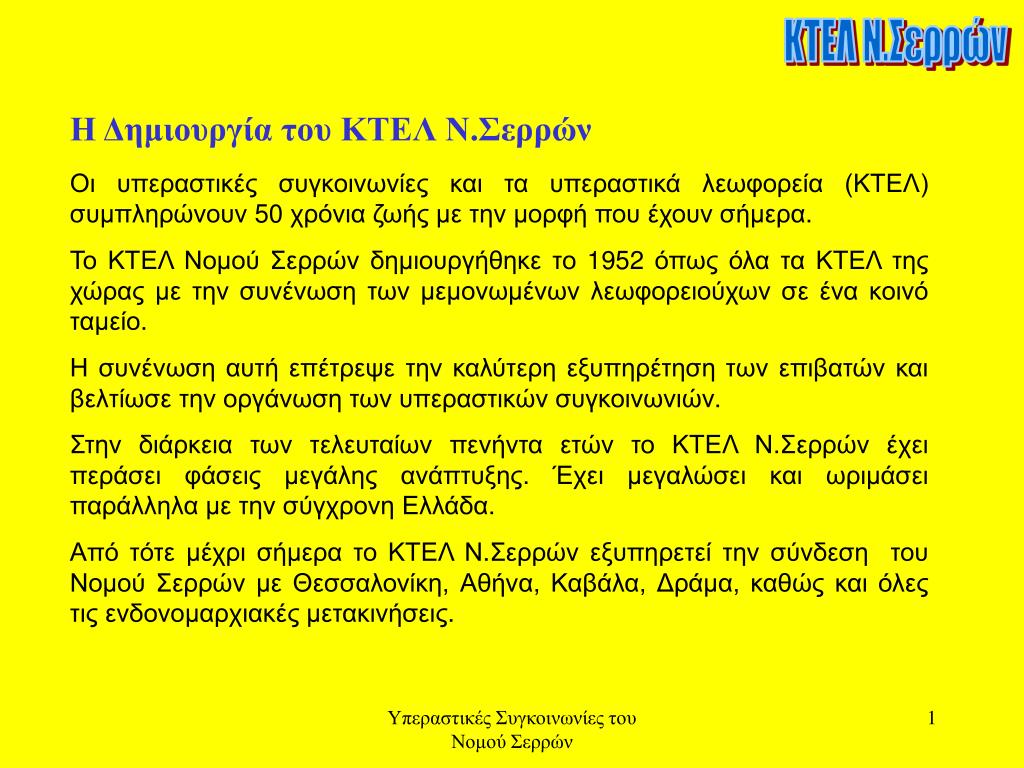 ΚΤΕΛ Ν.Σερρών

Η Δημιουργία του ΚΤΕΛ Ν.Σερρών

Οι υπεραστικές συγκοινωνίες και τα υπεραστικά λεωφορεία (ΚΤΕΛ) συμπληρώνουν 50 χρόνια ζωής με την μορφή που έχουν σήμερα.

Το ΚΤΕΛ Νομού Σερρών δημιουργήθηκε το 1952 όπως όλα τα ΚΤΕΛ της χώρας με την συνένωση των μεμονωμένων λεωφορειούχων σε ένα κοινό ταμείο.

Η συνένωση αυτή επέτρεψε την καλύτερη εξυπηρέτηση των επιβατών και βελτίωσε την οργάνωση των υπεραστικών συγκοινωνιών.

Στην διάρκεια των τελευταίων πενήντα ετών το ΚΤΕΛ Ν.Σερρών έχει περάσει φάσεις μεγάλης ανάπτυξης. Έχει μεγαλώσει και ωριμάσει παράλληλα με την σύγχρονη Ελλάδα.

Από τότε μέχρι σήμερα το ΚΤΕΛ Ν.Σερρών εξυπηρετεί την σύνδεση του Νομού Σερρών με Θεσσαλονίκη, Αθήνα, Καβάλα, Δράμα, καθώς και όλες τις ενδονομαρχιακές μετακινήσεις.

Υπεραστικές Συγκοινωνίες του Νομού Σερρών

1